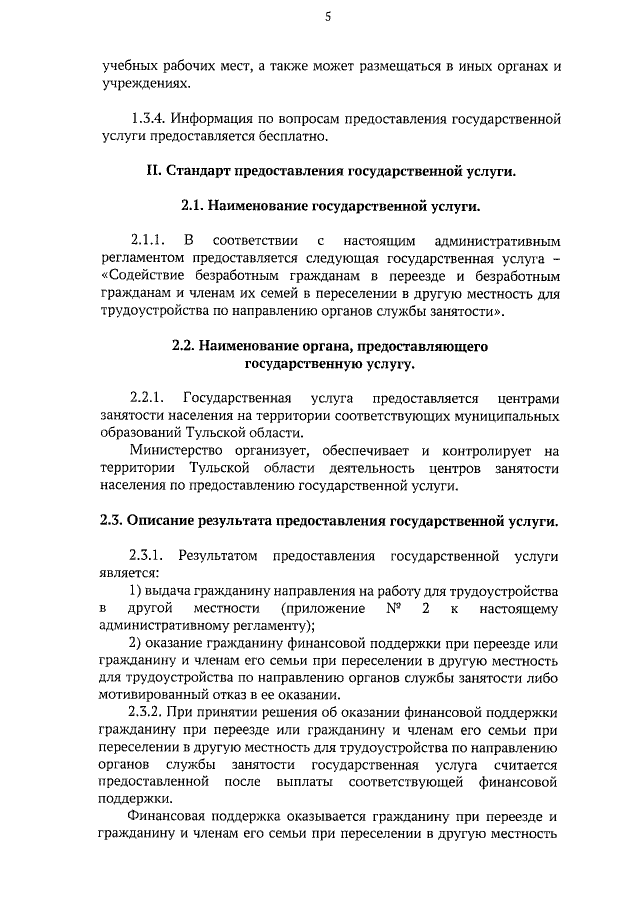 5

учебных рабочих мест, а также может размещаться в иных органах и учреждениях.

1.3.4. Информация по вопросам предоставления государственной услуги предоставляется бесплатно.

II. Стандарт предоставления государственной услуги.

2.1. Наименование государственной услуги.

2.1.1. В соответствии с настоящим административным регламентом предоставляется следующая государственная услуга – «Содействие безработным гражданам в переезде и безработным гражданам и членам их семей в переселении в другую местность для трудоустройства по направлению органов службы занятости».

2.2. Наименование органа, предоставляющего государственную услугу.

2.2.1. Государственная услуга предоставляется центрами занятости населения на территории соответствующих муниципальных образований Тульской области.

Министерство организует, обеспечивает и контролирует на территории Тульской области деятельность центров занятости населения по предоставлению государственной услуги.

2.3. Описание результата предоставления государственной услуги.

2.3.1. Результатом предоставления государственной услуги является:

1) выдача гражданину направления на работу для трудоустройства в другой местности (приложение № 2 к настоящему административному регламенту);

2) оказание гражданину финансовой поддержки при переезде или гражданину и членам его семьи при переселении в другую местность для трудоустройства по направлению органов службы занятости либо мотивированный отказ в ее оказании.

2.3.2. При принятии решения об оказании финансовой поддержки гражданину при переезде или гражданину и членам его семьи при переселении в другую местность для трудоустройства по направлению органов службы занятости государственная услуга считается предоставленной после выплаты соответствующей финансовой поддержки.

Финансовая поддержка оказывается гражданину при переезде и гражданину и членам его семьи при переселении в другую местность